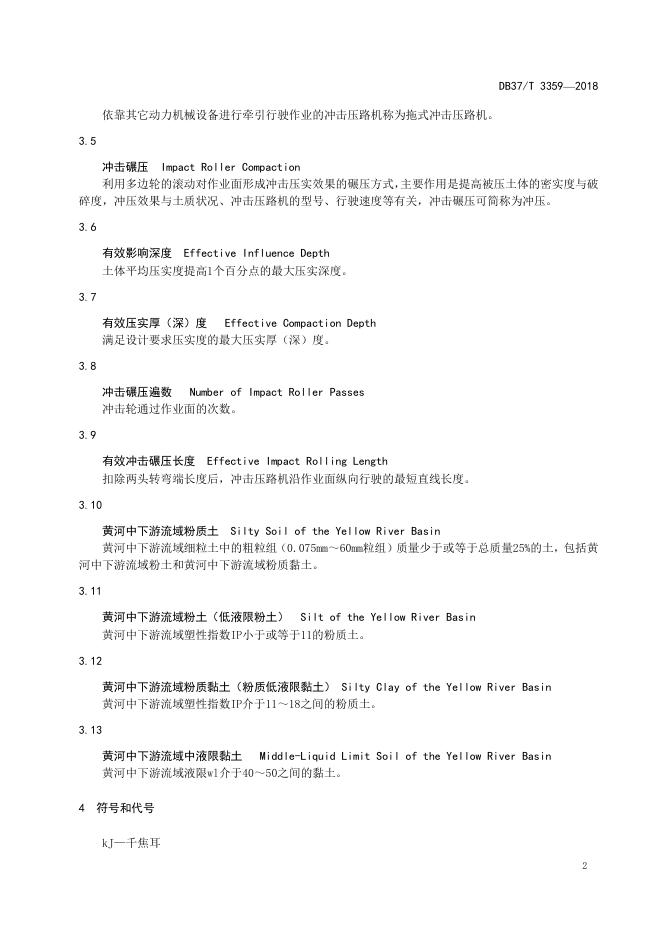 DB37/T 3359—2018

依靠其它动力机械设备进行牵引行驶作业的冲击压路机称为拖式冲击压路机。

3.5

冲击碾压 Impact Roller Compaction
利用多边轮的滚动对作业面形成冲击压实效果的碾压方式，主要作用是提高被压土体的密实度与破碎度，冲压效果与土质状况、冲击压路机的型号、行驶速度等有关，冲击碾压可简称为冲压。

3.6

有效影响深度 Effective Influence Depth
土体平均压实度提高1个百分点的最大压实深度。

3.7

有效压实厚（深）度 Effective Compaction Depth
满足设计要求压实度的最大压实厚（深）度。

3.8

冲击碾压遍数 Number of Impact Roller Passes
冲击轮通过作业面的次数。

3.9

有效冲击碾压长度 Effective Impact Rolling Length
扣除两头转弯端长度后，冲击压路机沿作业面纵向行驶的最短直线长度。

3.10

黄河中下游流域粉质土 Silty Soil of the Yellow River Basin
黄河中下游流域细粒土中的粗粒组（0.075mm～60mm粒组）质量少于或等于总质量25%的土，包括黄河中下游流域粉土和黄河中下游流域粉质黏土。

3.11

黄河中下游流域粉土（低液限粉土） Silt of the Yellow River Basin
黄河中下游流域塑性指数IP小于或等于11的粉质土。

3.12

黄河中下游流域粉质黏土（粉质低液限黏土） Silty Clay of the Yellow River Basin
黄河中下游流域塑性指数IP介于11～18之间的粉质土。

3.13

黄河中下游流域中液限黏土 Middle-Liquid Limit Soil of the Yellow River Basin
黄河中下游流域液限wl介于40～50之间的黏土。

4 符号和代号

kJ—千焦耳

2